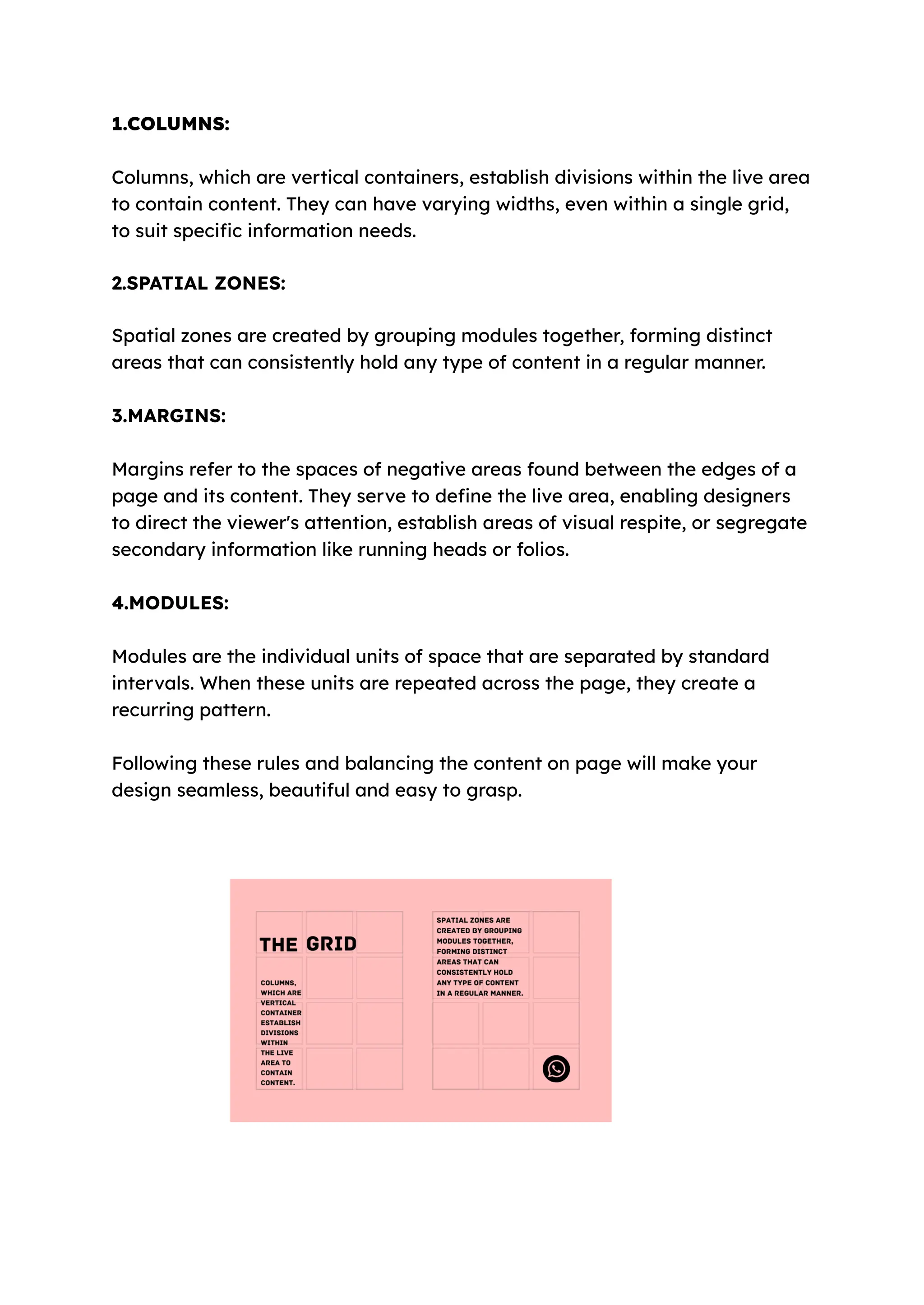 1.COLUMNS:

Columns, which are vertical containers, establish divisions within the live area to contain content. They can have varying widths, even within a single grid, to suit specific information needs.

2.SPATIAL ZONES:

Spatial zones are created by grouping modules together, forming distinct areas that can consistently hold any type of content in a regular manner.

3.MARGINS:

Margins refer to the spaces of negative areas found between the edges of a page and its content. They serve to define the live area, enabling designers to direct the viewer's attention, establish areas of visual respite, or segregate secondary information like running heads or folios.

4.MODULES:

Modules are the individual units of space that are separated by standard intervals. When these units are repeated across the page, they create a recurring pattern.

Following these rules and balancing the content on page will make your design seamless, beautiful and easy to grasp.

THE GRID

COLUMNS, WHICH ARE VERTICAL CONTAINER ESTABLISH DIVISIONS WITHIN THE LIVE AREA TO CONTAIN CONTENT.

SPATIAL ZONES ARE CREATED BY GROUPING MODULES TOGETHER, FORMING DISTINCT AREAS THAT CAN CONSISTENTLY HOLD ANY TYPE OF CONTENT IN A REGULAR MANNER.